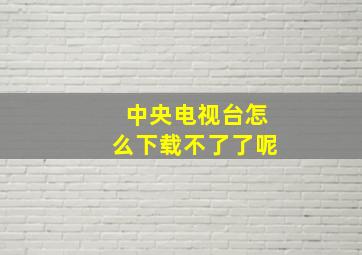 中央电视台怎么下载不了了呢